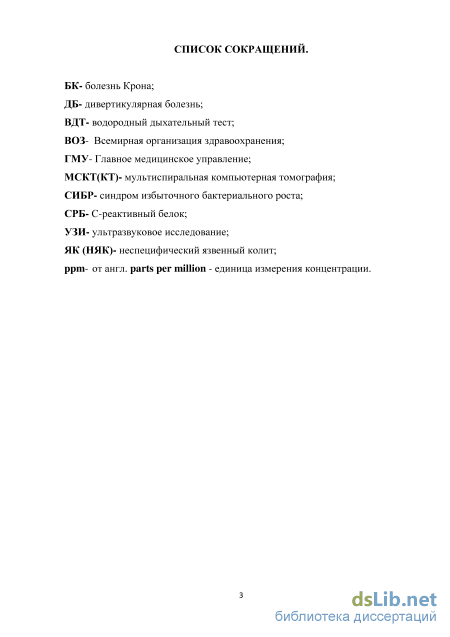 СПИСОК СОКРАЩЕНИЙ.

БК- болезнь Крона;

ДБ- дивертикулярная болезнь;

ВДТ- водородный дыхательный тест;

ВОЗ- Всемирная организация здравоохранения;

ГМУ- Главное медицинское управление;

МСКТ(КТ)- мультиспиральная компьютерная томография;

СИБР- синдром избыточного бактериального роста;

СРБ- С-реактивный белок;

УЗИ- ультразвуковое исследование;

ЯК (НЯК)- неспецифический язвенный колит;

ppm- от англ. parts per million - единица измерения концентрации.

3

dsLib.net
библиотека диссертаций